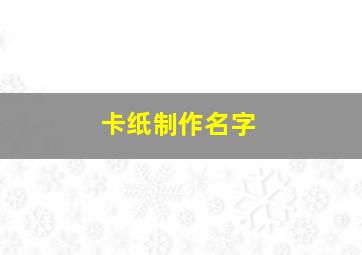 卡纸制作名字